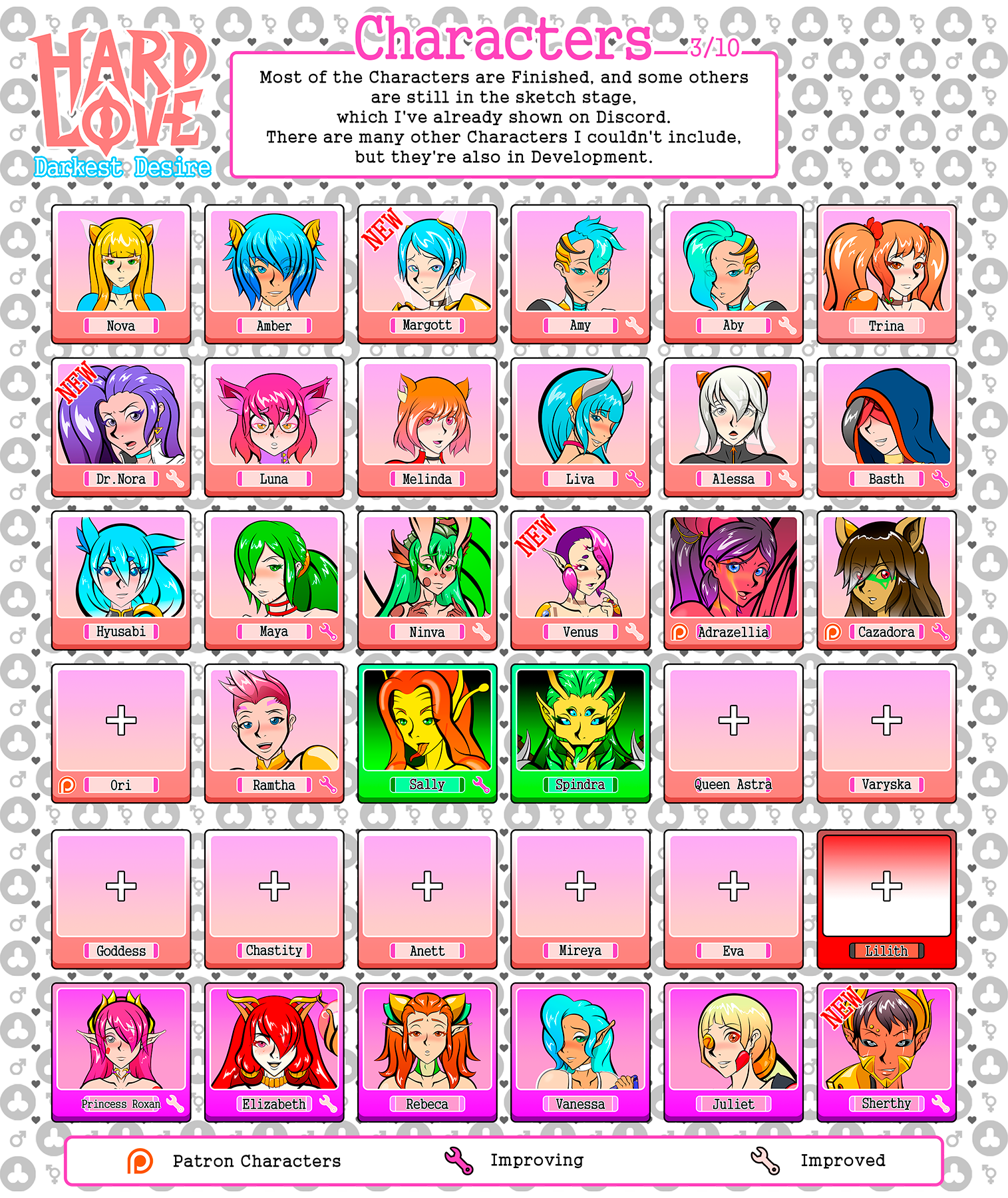 HARD LOVE
Darkest Desire

Characters 3/10

Most of the Characters are Finished, and some others are still in the sketch stage, which I've already shown on Discord.
There are many other Characters I couldn't include, but they're also in Development.

Nova
Amber
NEW
Margott
Amy
Aby
Trina

NEW
Dr.Nora
Luna
Melinda
Liva
Alessa
Basth

Hyusabi
Maya
Ninva
NEW
Venus
Adrazellia
Cazadora

Ori
Ramtha
Sally
Spindra
Queen Astra
Varyska

Goddess
Chastity
Anett
Mireya
Eva
Lilith

Princess Roxan
Elizabeth
Rebeca
Vanessa
Juliet
NEW
Sherthy

Patron Characters
Improving
Improved